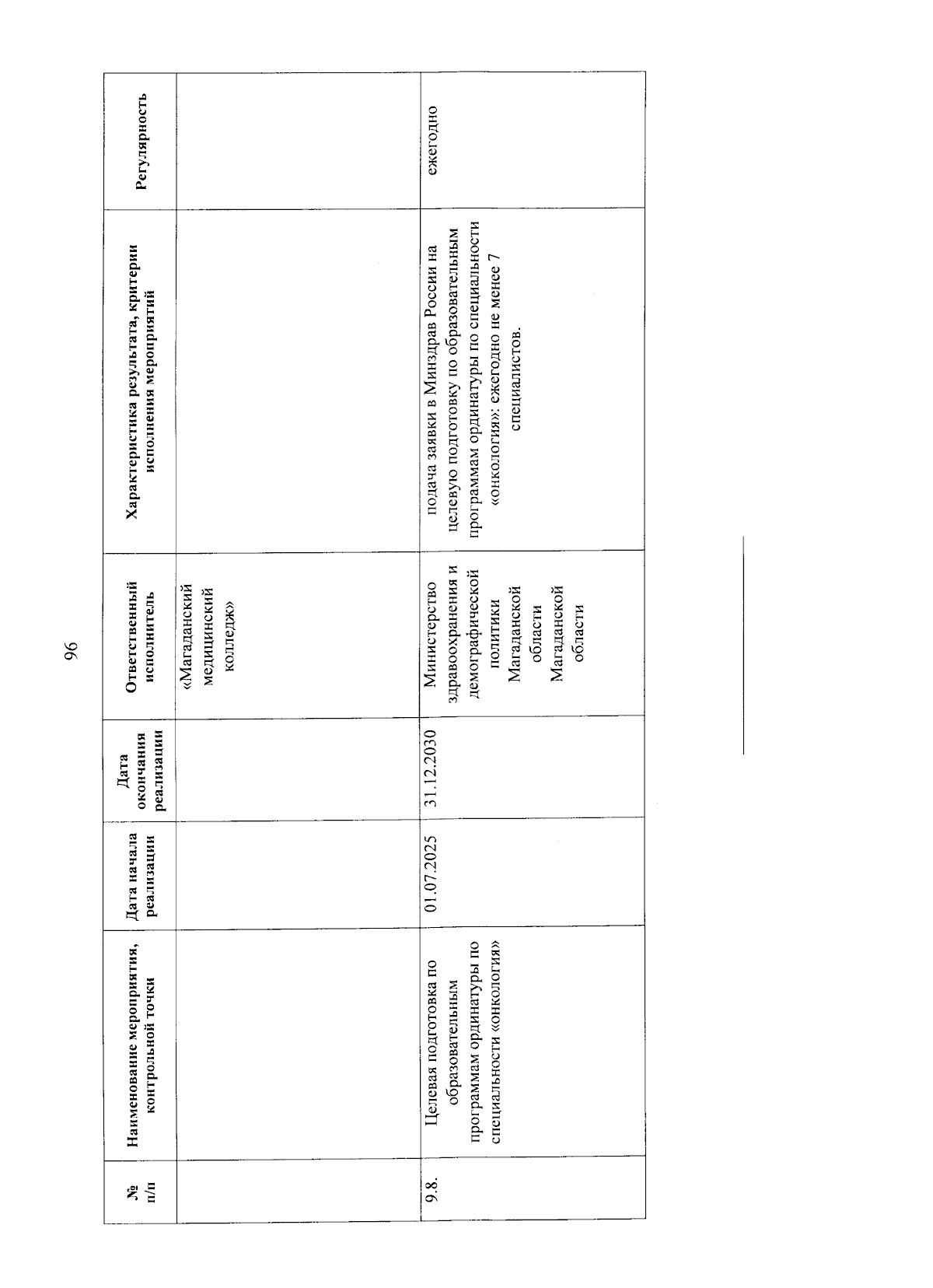 96

| № п/п | Наименование мероприятия, контрольной точки | Дата начала реализации | Дата окончания реализации | Ответственный исполнитель | Характеристика результата, критерии исполнения мероприятий | Регулярность |
|---|---|---|---|---|---|---|
| | | | | «Магаданский медицинский колледж» | | |
| 9.8. | Целевая подготовка по образовательным программам ординатуры по специальности «онкология» | 01.07.2025 | 31.12.2030 | Министерство здравоохранения и демографической политики Магаданской области Магаданской области | подача заявки в Минздрав России на целевую подготовку по образовательным программам ординатуры по специальности «онкология»: ежегодно не менее 7 специалистов. | ежегодно |